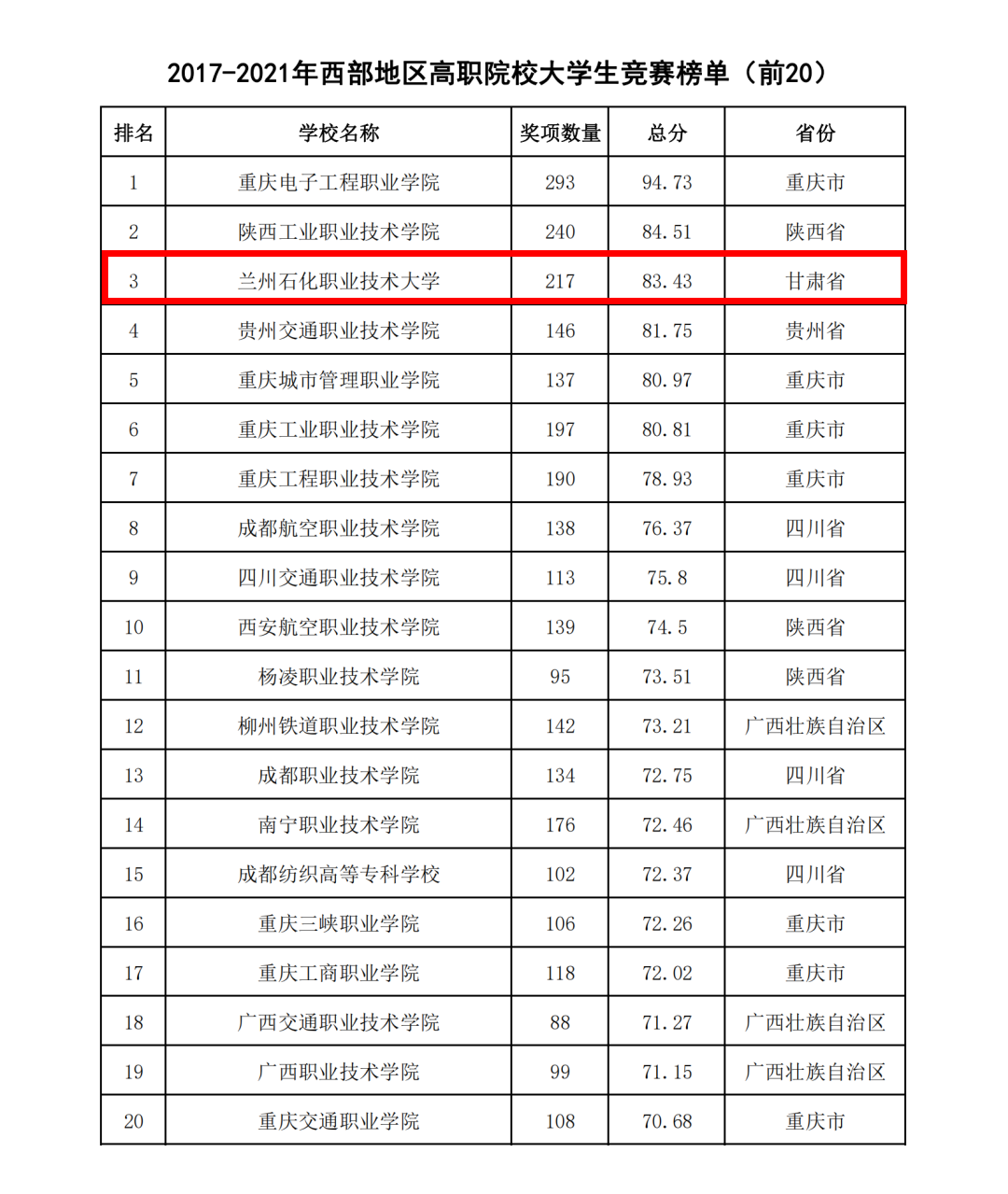 2017-2021年西部地区高职院校大学生竞赛榜单（前20）

| 排名 | 学校名称 | 奖项数量 | 总分 | 省份 |
|---|---|---|---|---|
| 1 | 重庆电子工程职业学院 | 293 | 94.73 | 重庆市 |
| 2 | 陕西工业职业技术学院 | 240 | 84.51 | 陕西省 |
| 3 | 兰州石化职业技术大学 | 217 | 83.43 | 甘肃省 |
| 4 | 贵州交通职业技术学院 | 146 | 81.75 | 贵州省 |
| 5 | 重庆城市管理职业学院 | 137 | 80.97 | 重庆市 |
| 6 | 重庆工业职业技术学院 | 197 | 80.81 | 重庆市 |
| 7 | 重庆工程职业技术学院 | 190 | 78.93 | 重庆市 |
| 8 | 成都航空职业技术学院 | 138 | 76.37 | 四川省 |
| 9 | 四川交通职业技术学院 | 113 | 75.8 | 四川省 |
| 10 | 西安航空职业技术学院 | 139 | 74.5 | 陕西省 |
| 11 | 杨凌职业技术学院 | 95 | 73.51 | 陕西省 |
| 12 | 柳州铁道职业技术学院 | 142 | 73.21 | 广西壮族自治区 |
| 13 | 成都职业技术学院 | 134 | 72.75 | 四川省 |
| 14 | 南宁职业技术学院 | 176 | 72.46 | 广西壮族自治区 |
| 15 | 成都纺织高等专科学校 | 102 | 72.37 | 四川省 |
| 16 | 重庆三峡职业学院 | 106 | 72.26 | 重庆市 |
| 17 | 重庆工商职业学院 | 118 | 72.02 | 重庆市 |
| 18 | 广西交通职业技术学院 | 88 | 71.27 | 广西壮族自治区 |
| 19 | 广西职业技术学院 | 99 | 71.15 | 广西壮族自治区 |
| 20 | 重庆交通职业学院 | 108 | 70.68 | 重庆市 |